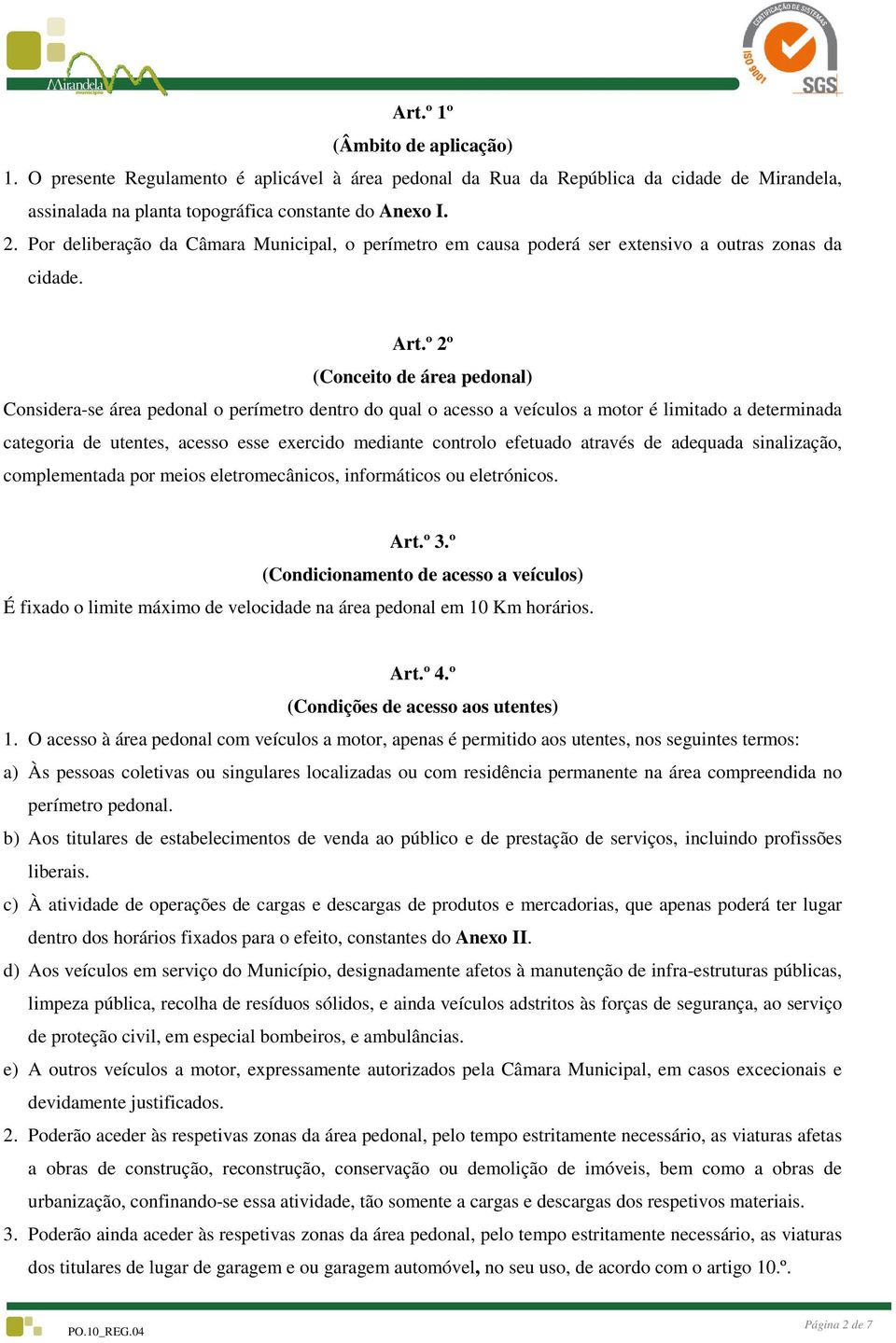 Mirandela
município

CERTIFICAÇÃO DE SISTEMAS
ISO 9001
SGS

Art.º 1º
(Âmbito de aplicação)

1. O presente Regulamento é aplicável à área pedonal da Rua da República da cidade de Mirandela, assinalada na planta topográfica constante do Anexo I.

2. Por deliberação da Câmara Municipal, o perímetro em causa poderá ser extensivo a outras zonas da cidade.

Art.º 2º
(Conceito de área pedonal)

Considera-se área pedonal o perímetro dentro do qual o acesso a veículos a motor é limitado a determinada categoria de utentes, acesso esse exercido mediante controlo efetuado através de adequada sinalização, complementada por meios eletromecânicos, informáticos ou eletrónicos.

Art.º 3.º
(Condicionamento de acesso a veículos)

É fixado o limite máximo de velocidade na área pedonal em 10 Km horários.

Art.º 4.º
(Condições de acesso aos utentes)

1. O acesso à área pedonal com veículos a motor, apenas é permitido aos utentes, nos seguintes termos:

a) Às pessoas coletivas ou singulares localizadas ou com residência permanente na área compreendida no perímetro pedonal.

b) Aos titulares de estabelecimentos de venda ao público e de prestação de serviços, incluindo profissões liberais.

c) À atividade de operações de cargas e descargas de produtos e mercadorias, que apenas poderá ter lugar dentro dos horários fixados para o efeito, constantes do Anexo II.

d) Aos veículos em serviço do Município, designadamente afetos à manutenção de infra-estruturas públicas, limpeza pública, recolha de resíduos sólidos, e ainda veículos adstritos às forças de segurança, ao serviço de proteção civil, em especial bombeiros, e ambulâncias.

e) A outros veículos a motor, expressamente autorizados pela Câmara Municipal, em casos excecionais e devidamente justificados.

2. Poderão aceder às respetivas zonas da área pedonal, pelo tempo estritamente necessário, as viaturas afetas a obras de construção, reconstrução, conservação ou demolição de imóveis, bem como a obras de urbanização, confinando-se essa atividade, tão somente a cargas e descargas dos respetivos materiais.

3. Poderão ainda aceder às respetivas zonas da área pedonal, pelo tempo estritamente necessário, as viaturas dos titulares de lugar de garagem e ou garagem automóvel, no seu uso, de acordo com o artigo 10.º.

PO.10_REG.04

Página 2 de 7